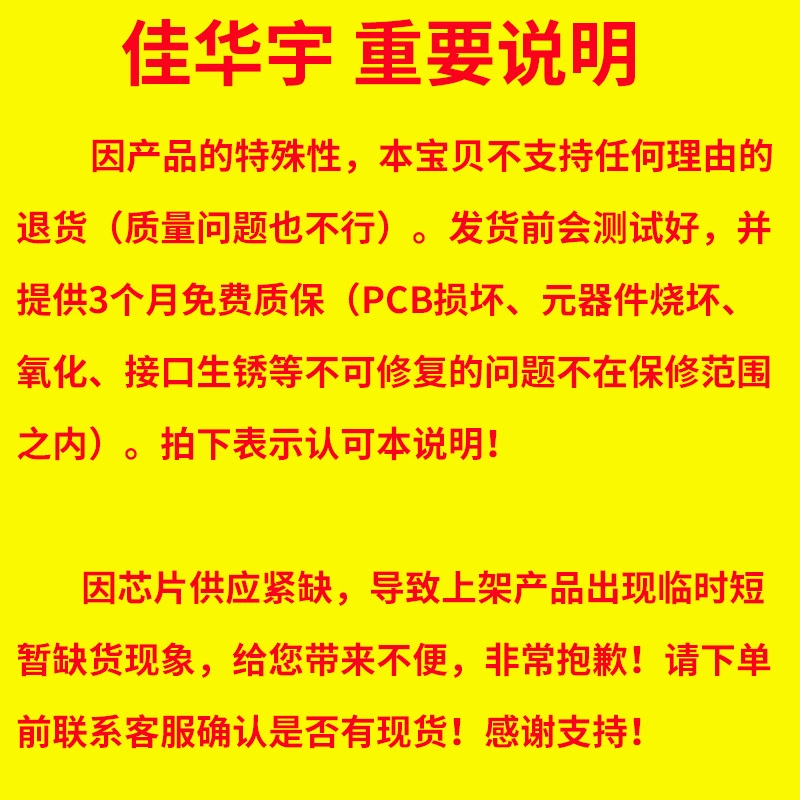 佳华宇 重要说明

因产品的特殊性，本宝贝不支持任何理由的退货（质量问题也不行）。发货前会测试好，并提供3个月免费质保（PCB损坏、元器件烧坏、氧化、接口生锈等不可修复的问题不在保修范围之内）。拍下表示认可本说明！

因芯片供应紧缺，导致上架产品出现临时短暂缺货现象，给您带来不便，非常抱歉！请下单前联系客服确认是否有现货！感谢支持！